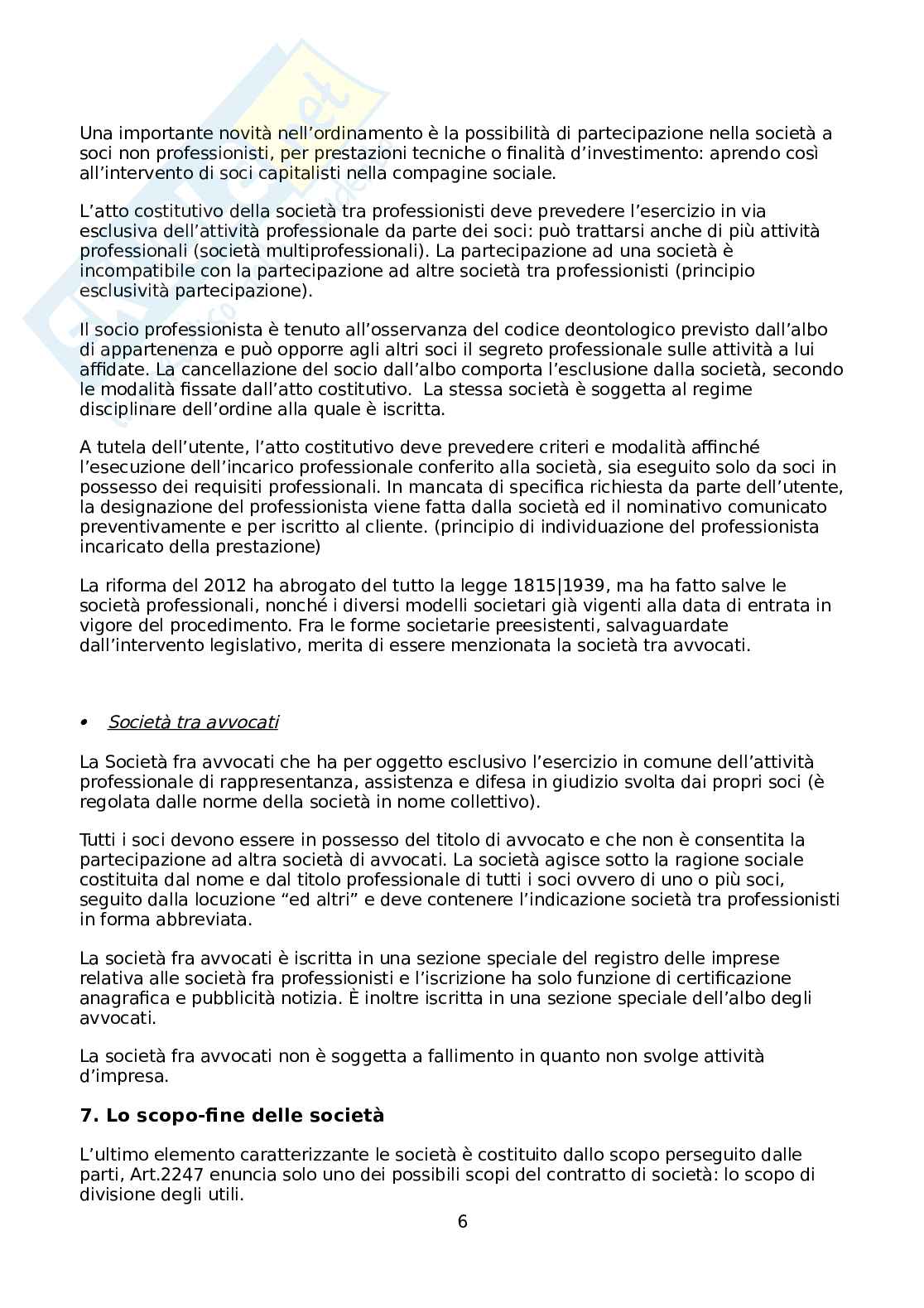 Una importante novità nell'ordinamento è la possibilità di partecipazione nella società a soci non professionisti, per prestazioni tecniche o finalità d'investimento: aprendo così all'intervento di soci capitalisti nella compagine sociale.

L'atto costitutivo della società tra professionisti deve prevedere l'esercizio in via esclusiva dell'attività professionale da parte dei soci: può trattarsi anche di più attività professionali (società multiprofessionali). La partecipazione ad una società è incompatibile con la partecipazione ad altre società tra professionisti (principio esclusività partecipazione).

Il socio professionista è tenuto all'osservanza del codice deontologico previsto dall'albo di appartenenza e può opporre agli altri soci il segreto professionale sulle attività a lui affidate. La cancellazione del socio dall'albo comporta l'esclusione dalla società, secondo le modalità fissate dall'atto costitutivo. La stessa società è soggetta al regime disciplinare dell'ordine alla quale è iscritta.

A tutela dell'utente, l'atto costitutivo deve prevedere criteri e modalità affinché l'esecuzione dell'incarico professionale conferito alla società, sia eseguito solo da soci in possesso dei requisiti professionali. In mancata di specifica richiesta da parte dell'utente, la designazione del professionista viene fatta dalla società ed il nominativo comunicato preventivamente e per iscritto al cliente. (principio di individuazione del professionista incaricato della prestazione)

La riforma del 2012 ha abrogato del tutto la legge 1815|1939, ma ha fatto salve le società professionali, nonché i diversi modelli societari già vigenti alla data di entrata in vigore del procedimento. Fra le forme societarie preesistenti, salvaguardate dall'intervento legislativo, merita di essere menzionata la società tra avvocati.

• Società tra avvocati

La Società fra avvocati che ha per oggetto esclusivo l'esercizio in comune dell'attività professionale di rappresentanza, assistenza e difesa in giudizio svolta dai propri soci (è regolata dalle norme della società in nome collettivo).

Tutti i soci devono essere in possesso del titolo di avvocato e che non è consentita la partecipazione ad altra società di avvocati. La società agisce sotto la ragione sociale costituita dal nome e dal titolo professionale di tutti i soci ovvero di uno o più soci, seguito dalla locuzione "ed altri" e deve contenere l'indicazione società tra professionisti in forma abbreviata.

La società fra avvocati è iscritta in una sezione speciale del registro delle imprese relativa alle società fra professionisti e l'iscrizione ha solo funzione di certificazione anagrafica e pubblicità notizia. È inoltre iscritta in una sezione speciale dell'albo degli avvocati.

La società fra avvocati non è soggetta a fallimento in quanto non svolge attività d'impresa.

7. Lo scopo-fine delle società

L'ultimo elemento caratterizzante le società è costituito dallo scopo perseguito dalle parti, Art.2247 enuncia solo uno dei possibili scopi del contratto di società: lo scopo di divisione degli utili.

6